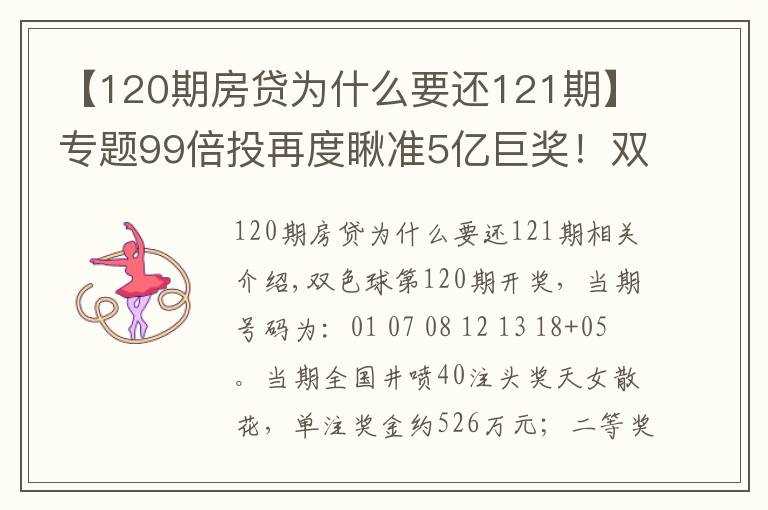 【120期房贷为什么要还121期】专题99倍投再度瞅准5亿巨奖！双

120期房贷为什么要还121期相关介绍,双色球第120期开奖，当期号码为：01 07 08 12 13 18+05。当期全国井喷40注头奖天女散花，单注奖金约526万元；二等奖